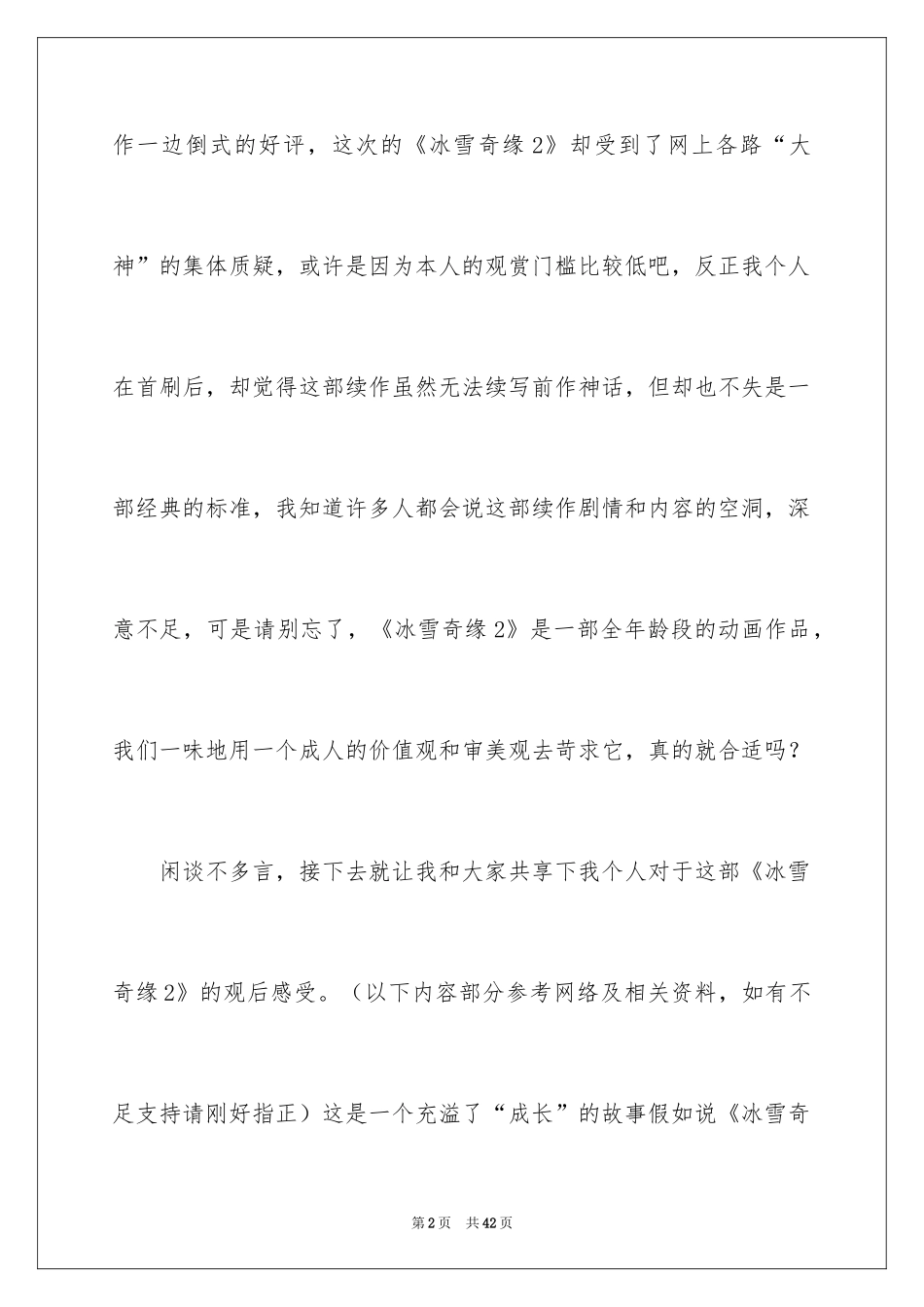 作一边倒式的好评，这次的《冰雪奇缘 2》却受到了网上各路“大神”的集体质疑，或许是因为本人的观赏门槛比较低吧，反正我个人在首刷后，却觉得这部续作虽然无法续写前作神话，但却也不失是一部经典的标准，我知道许多人都会说这部续作剧情和内容的空洞，深意不足，可是请别忘了，《冰雪奇缘 2》是一部全年龄段的动画作品，我们一味地用一个成人的价值观和审美观去苛求它，真的就合适吗？

闲谈不多言，接下去就让我和大家共享下我个人对于这部《冰雪奇缘 2》的观后感受。（以下内容部分参考网络及相关资料，如有不足支持请刚好指正）这是一个充溢了“成长”的故事假如说《冰雪奇

第 2 页　共 42 页